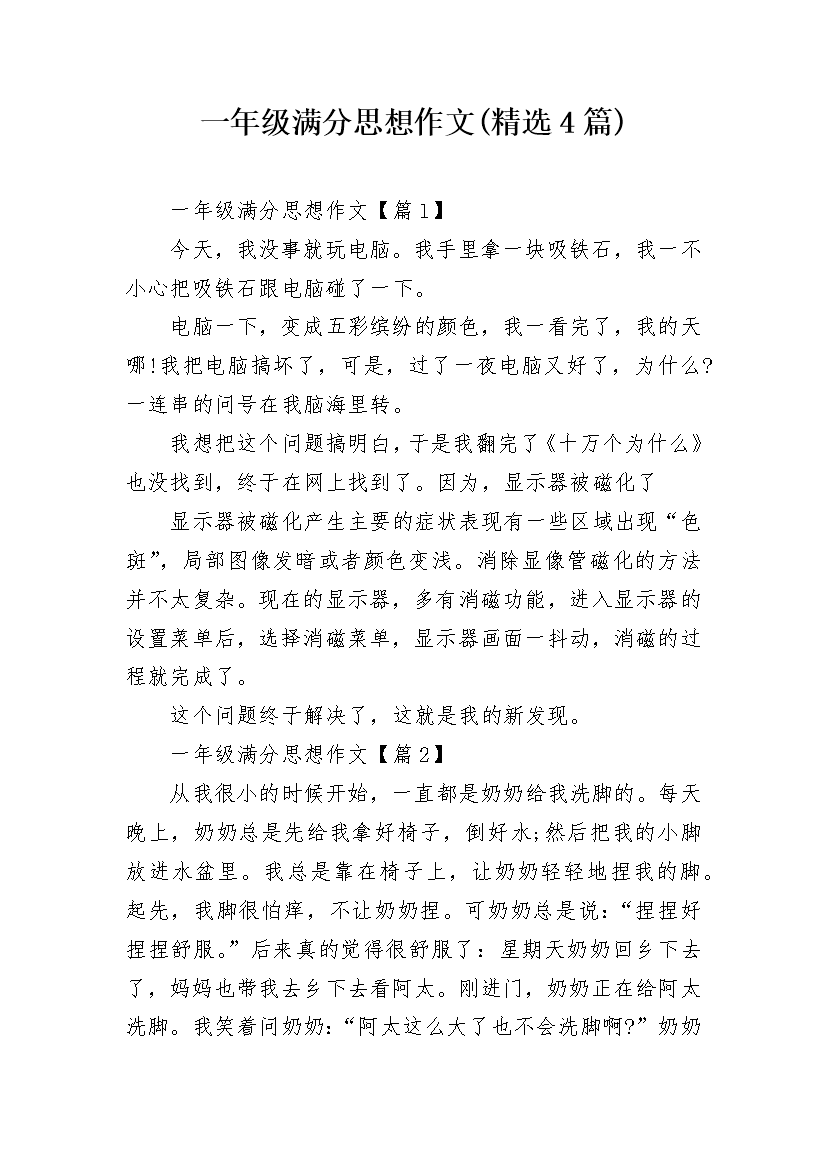 一年级满分思想作文(精选4篇)

一年级满分思想作文【篇1】

今天，我没事就玩电脑。我手里拿一块吸铁石，我一不小心把吸铁石跟电脑碰了一下。

电脑一下，变成五彩缤纷的颜色，我一看完了，我的天哪!我把电脑搞坏了，可是，过了一夜电脑又好了，为什么?一连串的问号在我脑海里转。

我想把这个问题搞明白，于是我翻完了《十万个为什么》也没找到，终于在网上找到了。因为，显示器被磁化了

显示器被磁化产生主要的症状表现有一些区域出现“色斑”，局部图像发暗或者颜色变浅。消除显像管磁化的方法并不太复杂。现在的显示器，多有消磁功能，进入显示器的设置菜单后，选择消磁菜单，显示器画面一抖动，消磁的过程就完成了。

这个问题终于解决了，这就是我的新发现。

一年级满分思想作文【篇2】

从我很小的时候开始，一直都是奶奶给我洗脚的。每天晚上，奶奶总是先给我拿好椅子，倒好水;然后把我的小脚放进水盆里。我总是靠在椅子上，让奶奶轻轻地捏我的脚。起先，我脚很怕痒，不让奶奶捏。可奶奶总是说：“捏捏好捏捏舒服。”后来真的觉得很舒服了：星期天奶奶回乡下去了，妈妈也带我去乡下去看阿太。刚进门，奶奶正在给阿太洗脚。我笑着问奶奶：“阿太这么大了也不会洗脚啊?”奶奶